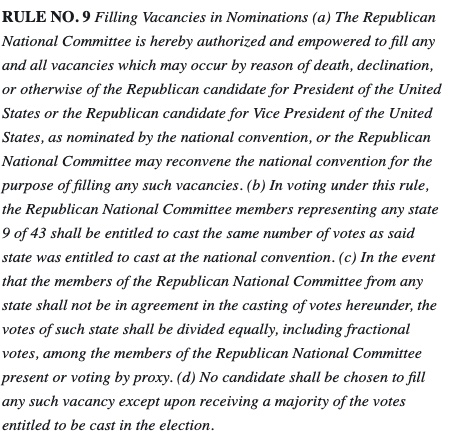 RULE NO. 9 Filling Vacancies in Nominations (a) The Republican National Committee is hereby authorized and empowered to fill any and all vacancies which may occur by reason of death, declination, or otherwise of the Republican candidate for President of the United States or the Republican candidate for Vice President of the United States, as nominated by the national convention, or the Republican National Committee may reconvene the national convention for the purpose of filling any such vacancies. (b) In voting under this rule, the Republican National Committee members representing any state 9 of 43 shall be entitled to cast the same number of votes as said state was entitled to cast at the national convention. (c) In the event that the members of the Republican National Committee from any state shall not be in agreement in the casting of votes hereunder, the votes of such state shall be divided equally, including fractional votes, among the members of the Republican National Committee present or voting by proxy. (d) No candidate shall be chosen to fill any such vacancy except upon receiving a majority of the votes entitled to be cast in the election.